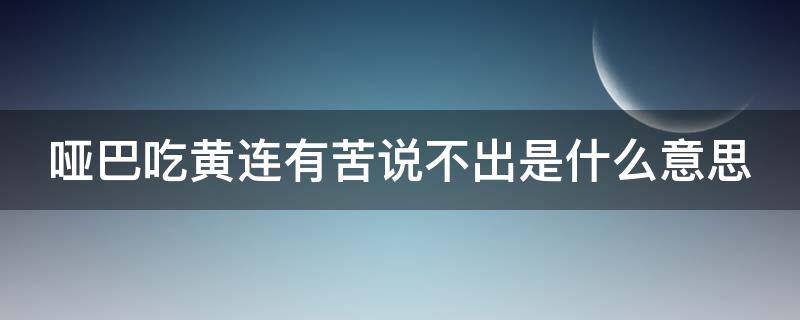 哑巴吃黄连有苦说不出是什么意思